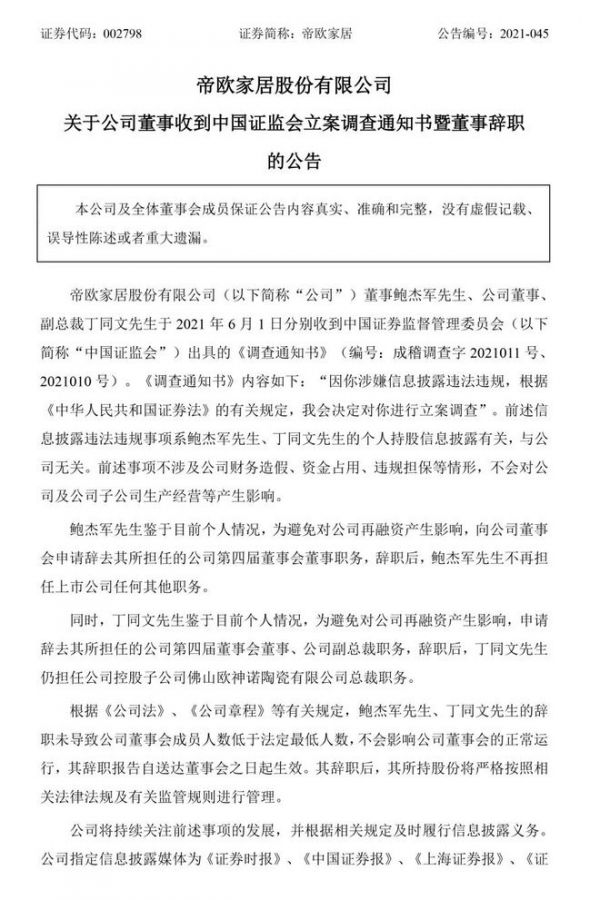 证券代码：002798　　证券简称：帝欧家居　　公告编号：2021-045

帝欧家居股份有限公司
关于公司董事收到中国证监会立案调查通知书暨董事辞职的公告

本公司及全体董事会成员保证公告内容真实、准确和完整，没有虚假记载、误导性陈述或者重大遗漏。

帝欧家居股份有限公司（以下简称“公司”）董事鲍杰军先生、公司董事、副总裁丁同文先生于 2021 年 6 月 1 日分别收到中国证券监督管理委员会（以下简称“中国证监会”）出具的《调查通知书》（编号：成稽调查字 2021011 号、2021010 号）。《调查通知书》内容如下：“因你涉嫌信息披露违法违规，根据《中华人民共和国证券法》的有关规定，我会决定对你进行立案调查”。前述信息披露违法违规事项系鲍杰军先生、丁同文先生的个人持股信息披露有关，与公司无关。前述事项不涉及公司财务造假、资金占用、违规担保等情形，不会对公司及公司子公司生产经营等产生影响。

鲍杰军先生鉴于目前个人情况，为避免对公司再融资产生影响，向公司董事会申请辞去其所担任的公司第四届董事会董事职务，辞职后，鲍杰军先生不再担任上市公司任何其他职务。

同时，丁同文先生鉴于目前个人情况，为避免对公司再融资产生影响，申请辞去其所担任的公司第四届董事会董事、公司副总裁职务，辞职后，丁同文先生仍担任公司控股子公司佛山欧神诺陶瓷有限公司总裁职务。

根据《公司法》、《公司章程》等有关规定，鲍杰军先生、丁同文先生的辞职未导致公司董事会成员人数低于法定最低人数，不会影响公司董事会的正常运行，其辞职报告自送达董事会之日起生效。其辞职后，其所持股份将严格按照相关法律法规及有关监管规则进行管理。

公司将持续关注前述事项的发展，并根据相关规定及时履行信息披露义务。公司指定信息披露媒体为《证券时报》、《中国证券报》、《上海证券报》、《证